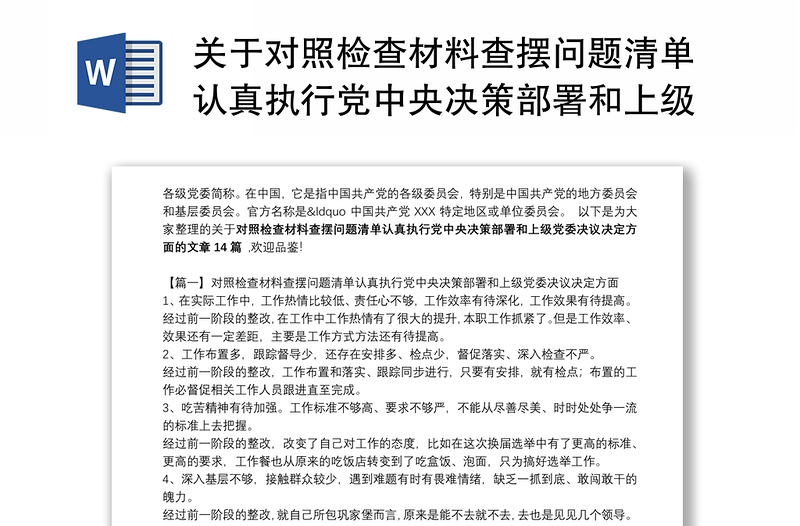 W

关于对照检查材料查摆问题清单认真执行党中央决策部署和上级

各级党委简称。在中国，它是指中国共产党的各级委员会，特别是中国共产党的地方委员会和基层委员会。官方名称是&ldquo 中国共产党 XXX 特定地区或单位委员会。 以下是为大家整理的关于对照检查材料查摆问题清单认真执行党中央决策部署和上级党委决议决定方面的文章 14 篇 ,欢迎品鉴!

【篇一】对照检查材料查摆问题清单认真执行党中央决策部署和上级党委决议决定方面
1、在实际工作中，工作热情比较低、责任心不够，工作效率有待深化，工作效果有待提高。
经过前一阶段的整改,在工作中工作热情有了很大的提升,本职工作抓紧了。但是工作效率、效果还有一定差距，主要是工作方式方法还有待提高。
2、工作布置多，跟踪督导少，还存在安排多、检点少，督促落实、深入检查不严。
经过前一阶段的整改，工作布置和落实、跟踪同步进行，只要有安排，就有检点；布置的工作必督促相关工作人员跟进直至完成。
3、吃苦精神有待加强。工作标准不够高、要求不够严，不能从尽善尽美、时时处处争一流的标准上去把握。
经过前一阶段的整改，改变了自己对工作的态度，比如在这次换届选举中有了更高的标准、更高的要求，工作餐也从原来的吃饭店转变到了吃盒饭、泡面，只为搞好选举工作。
4、深入基层不够，接触群众较少，遇到难题有时有畏难情绪，缺乏一抓到底、敢闯敢干的魄力。
经过前一阶段的整改,就自己所包巩家堡而言,原来是能不去就不去,去也是见见几个领导。